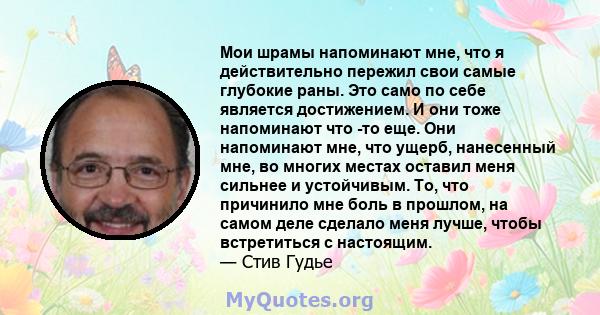 Мои шрамы напоминают мне, что я действительно пережил свои самые глубокие раны. Это само по себе является достижением. И они тоже напоминают что -то еще. Они напоминают мне, что ущерб, нанесенный мне, во многих местах оставил меня сильнее и устойчивым. То, что причинило мне боль в прошлом, на самом деле сделало меня лучше, чтобы встретиться с настоящим.
— Стив Гудье

MyQuotes.org